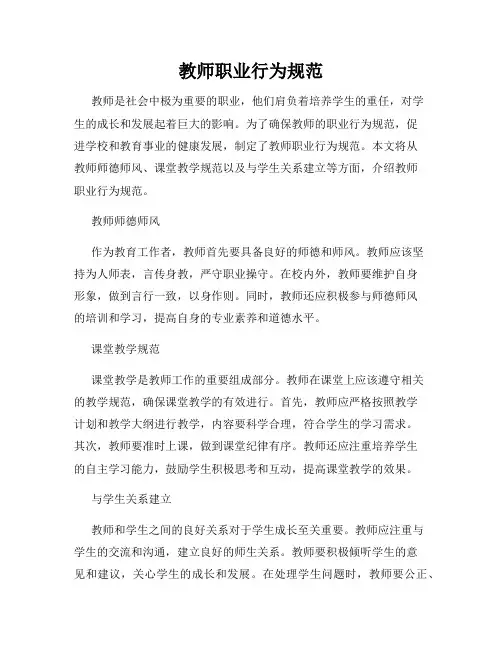 教师职业行为规范

教师是社会中极为重要的职业，他们肩负着培养学生的重任，对学生的成长和发展起着巨大的影响。为了确保教师的职业行为规范，促进学校和教育事业的健康发展，制定了教师职业行为规范。本文将从教师师德师风、课堂教学规范以及与学生关系建立等方面，介绍教师职业行为规范。

教师师德师风

作为教育工作者，教师首先要具备良好的师德和师风。教师应该坚持为人师表，言传身教，严守职业操守。在校内外，教师要维护自身形象，做到言行一致，以身作则。同时，教师还应积极参与师德师风的培训和学习，提高自身的专业素养和道德水平。

课堂教学规范

课堂教学是教师工作的重要组成部分。教师在课堂上应该遵守相关的教学规范，确保课堂教学的有效进行。首先，教师应严格按照教学计划和教学大纲进行教学，内容要科学合理，符合学生的学习需求。其次，教师要准时上课，做到课堂纪律有序。教师还应注重培养学生的自主学习能力，鼓励学生积极思考和互动，提高课堂教学的效果。

与学生关系建立

教师和学生之间的良好关系对于学生成长至关重要。教师应注重与学生的交流和沟通，建立良好的师生关系。教师要积极倾听学生的意见和建议，关心学生的成长和发展。在处理学生问题时，教师要公正、